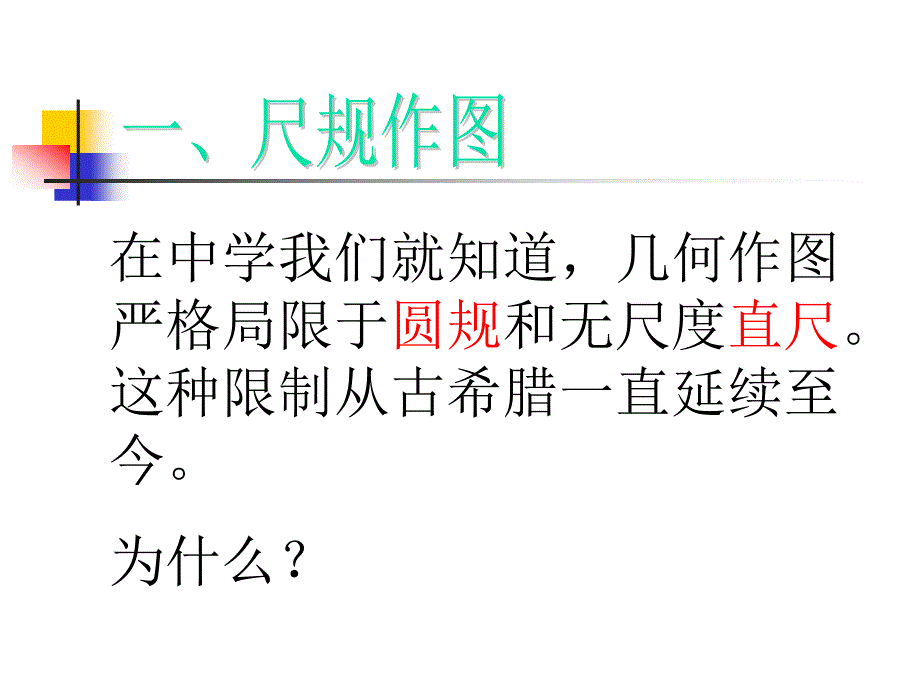 一、尺规作图

在中学我们就知道，几何作图严格局限于圆规和无尺度直尺。这种限制从古希腊一直延续至今。

为什么？